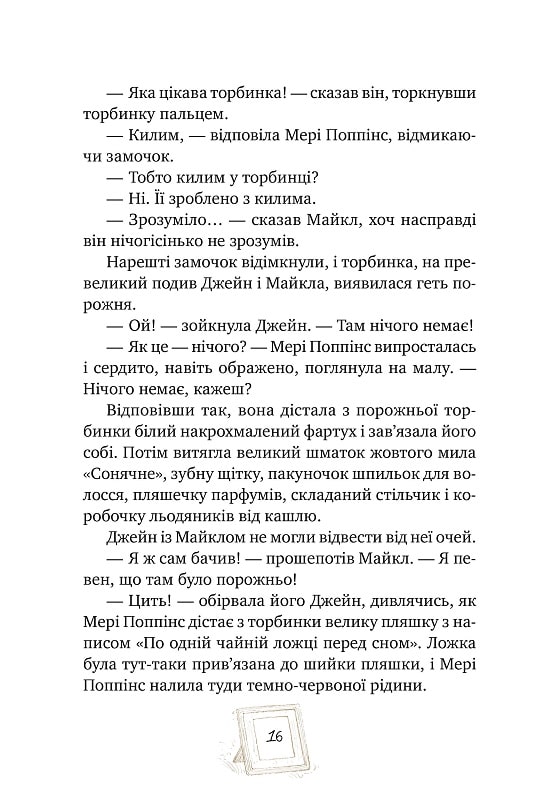 — Яка цікава торбинка! — сказав він, торкнувши торбинку пальцем.

— Килим, — відповіла Мері Поппінс, відмикаючи замочок.

— Тобто килим у торбинці?

— Ні. Її зроблено з килима.

— Зрозуміло… — сказав Майкл, хоч насправді він нічогісінько не зрозумів.

Нарешті замочок відімкнули, і торбинка, на превеликий подив Джейн і Майкла, виявилася геть порожня.

— Ой! — зойкнула Джейн. — Там нічого немає!

— Як це — нічого? — Мері Поппінс випросталась і сердито, навіть ображено, поглянула на малу. — Нічого немає, кажеш?

Відповівши так, вона дістала з порожньої торбинки білий накрохмалений фартух і зав'язала його собі. Потім витягла великий шматок жовтого мила «Сонячне», зубну щітку, пакуночок шпильок для волосся, пляшечку парфумів, складаний стільчик і коробочку льодяників від кашлю.

Джейн із Майклом не могли відвести від неї очей.

— Я ж сам бачив! — прошепотів Майкл. — Я певен, що там було порожньо!

— Цить! — обірвала його Джейн, дивлячись, як Мері Поппінс дістає з торбинки велику пляшку з написом «По одній чайній ложці перед сном». Ложка була тут-таки прив'язана до шийки пляшки, і Мері Поппінс налила туди темно-червоної рідини.

16